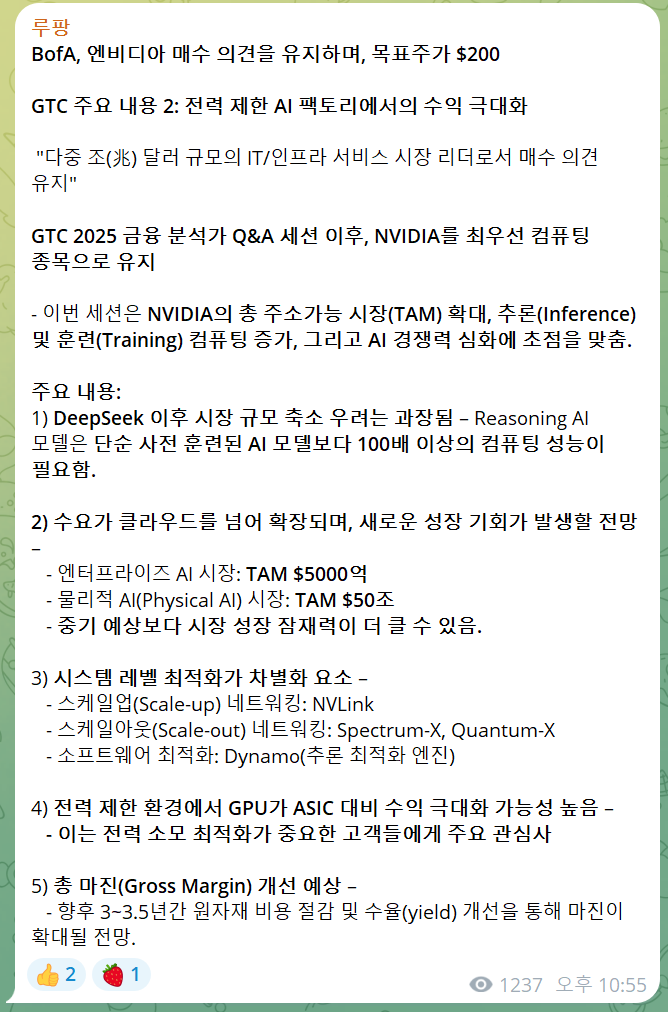 루팡
BofA, 엔비디아 매수 의견을 유지하며, 목표주가 $200

GTC 주요 내용 2: 전력 제한 AI 팩토리에서의 수익 극대화

"다중 조(兆) 달러 규모의 IT/인프라 서비스 시장 리더로서 매수 의견 유지"

GTC 2025 금융 분석가 Q&A 세션 이후, NVIDIA를 최우선 컴퓨팅 종목으로 유지

- 이번 세션은 NVIDIA의 총 주소가능 시장(TAM) 확대, 추론(Inference) 및 훈련(Training) 컴퓨팅 증가, 그리고 AI 경쟁력 심화에 초점을 맞춤.

주요 내용:
1) DeepSeek 이후 시장 규모 축소 우려는 과장됨 – Reasoning AI 모델은 단순 사전 훈련된 AI 모델보다 100배 이상의 컴퓨팅 성능이 필요함.

2) 수요가 클라우드를 넘어 확장되며, 새로운 성장 기회가 발생할 전망 –
- 엔터프라이즈 AI 시장: TAM $5000억
- 물리적 AI(Physical AI) 시장: TAM $50조
- 중기 예상보다 시장 성장 잠재력이 더 클 수 있음.

3) 시스템 레벨 최적화가 차별화 요소 –
- 스케일업(Scale-up) 네트워킹: NVLink
- 스케일아웃(Scale-out) 네트워킹: Spectrum-X, Quantum-X
- 소프트웨어 최적화: Dynamo(추론 최적화 엔진)

4) 전력 제한 환경에서 GPU가 ASIC 대비 수익 극대화 가능성 높음 –
- 이는 전력 소모 최적화가 중요한 고객들에게 주요 관심사

5) 총 마진(Gross Margin) 개선 예상 –
- 향후 3~3.5년간 원자재 비용 절감 및 수율(yield) 개선을 통해 마진이 확대될 전망.

👍 2 🍓 1 1237 오후 10:55